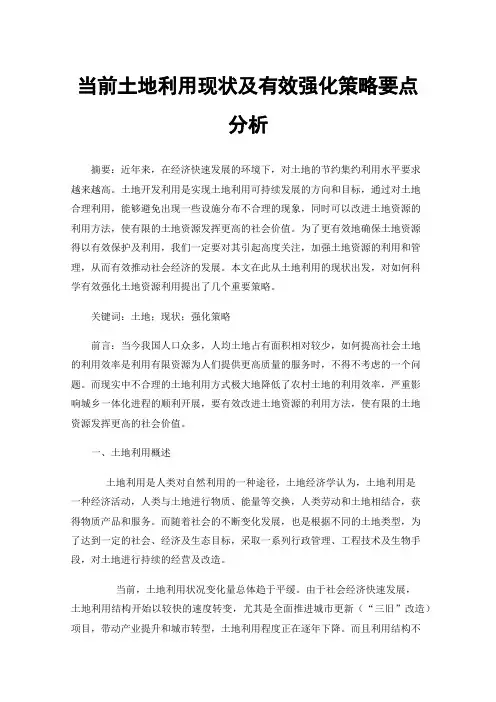 当前土地利用现状及有效强化策略要点分析

摘要：近年来，在经济快速发展的环境下，对土地的节约集约利用水平要求越来越高。土地开发利用是实现土地利用可持续发展的方向和目标，通过对土地合理利用，能够避免出现一些设施分布不合理的现象，同时可以改进土地资源的利用方法，使有限的土地资源发挥更高的社会价值。为了更有效地确保土地资源得以有效保护及利用，我们一定要对其引起高度关注，加强土地资源的利用和管理，从而有效推动社会经济的发展。本文在此从土地利用的现状出发，对如何科学有效强化土地资源利用提出了几个重要策略。

关键词：土地；现状；强化策略

前言：当今我国人口众多，人均土地占有面积相对较少，如何提高社会土地的利用效率是利用有限资源为人们提供更高质量的服务时，不得不考虑的一个问题。而现实中不合理的土地利用方式极大地降低了农村土地的利用效率，严重影响城乡一体化进程的顺利开展，要有效改进土地资源的利用方法，使有限的土地资源发挥更高的社会价值。

一、土地利用概述

土地利用是人类对自然利用的一种途径，土地经济学认为，土地利用是一种经济活动，人类与土地进行物质、能量等交换，人类劳动和土地相结合，获得物质产品和服务。而随着社会的不断变化发展，也是根据不同的土地类型，为了达到一定的社会、经济及生态目标，采取一系列行政管理、工程技术及生物手段，对土地进行持续的经营及改造。

当前，土地利用状况变化量总体趋于平缓。由于社会经济快速发展，土地利用结构开始以较快的速度转变，尤其是全面推进城市更新（“三旧”改造）项目，带动产业提升和城市转型，土地利用程度正在逐年下降。而且利用结构不